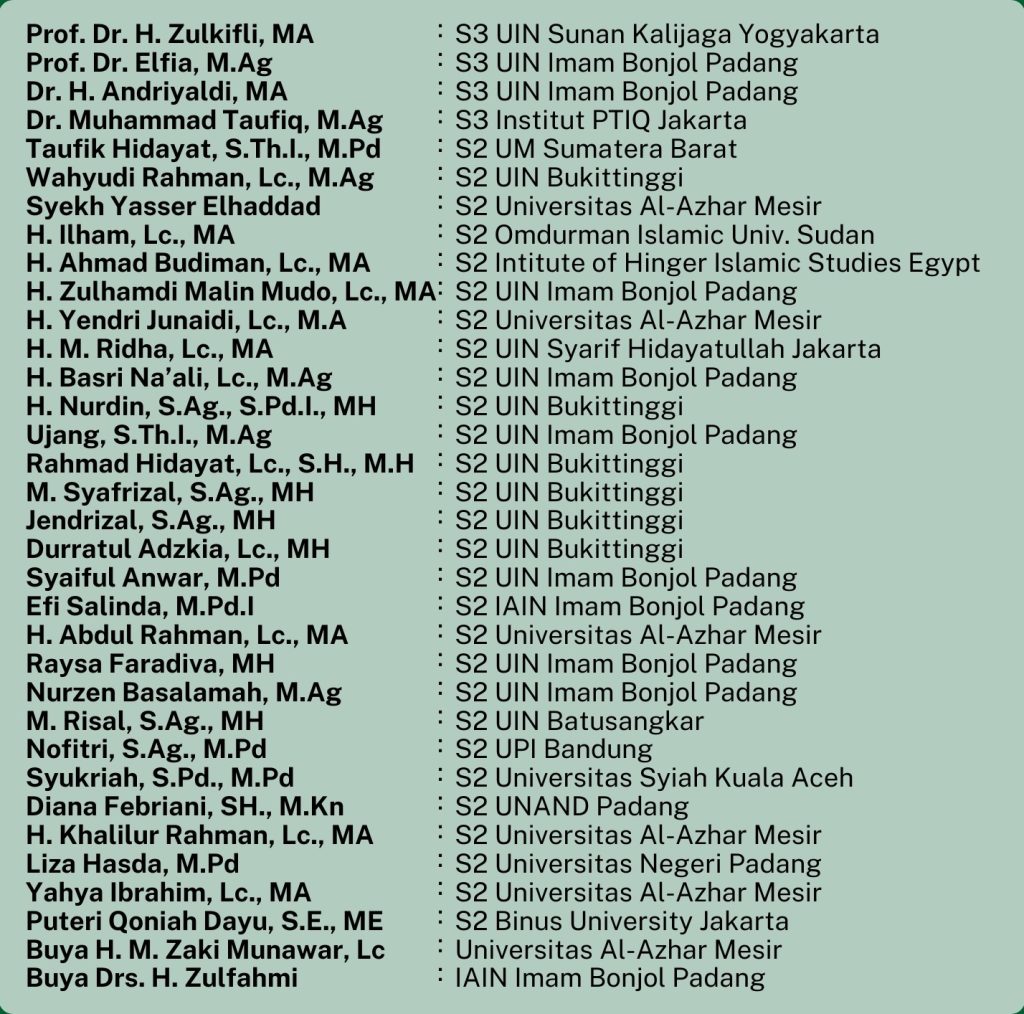 Prof. Dr. H. Zulkifli, MA : S3 UIN Sunan Kalijaga Yogyakarta
Prof. Dr. Elfia, M.Ag : S3 UIN Imam Bonjol Padang
Dr. H. Andriyaldi, MA : S3 UIN Imam Bonjol Padang
Dr. Muhammad Taufiq, M.Ag : S3 Institut PTIQ Jakarta
Taufik Hidayat, S.Th.I., M.Pd : S2 UM Sumatera Barat
Wahyudi Rahman, Lc., M.Ag : S2 UIN Bukittinggi
Syekh Yasser Elhaddad : S2 Universitas Al-Azhar Mesir
H. Ilham, Lc., MA : S2 Omdurman Islamic Univ. Sudan
H. Ahmad Budiman, Lc., MA : S2 Intitute of Hinger Islamic Studies Egypt
H. Zulhamdi Malin Mudo, Lc., MA : S2 UIN Imam Bonjol Padang
H. Yendri Junaidi, Lc., M.A : S2 Universitas Al-Azhar Mesir
H. M. Ridha, Lc., MA : S2 UIN Syarif Hidayatullah Jakarta
H. Basri Na'ali, Lc., M.Ag : S2 UIN Imam Bonjol Padang
H. Nurdin, S.Ag., S.Pd.I., MH : S2 UIN Bukittinggi
Ujang, S.Th.I., M.Ag : S2 UIN Imam Bonjol Padang
Rahmad Hidayat, Lc., S.H., M.H : S2 UIN Bukittinggi
M. Syafrizal, S.Ag., MH : S2 UIN Bukittinggi
Jendrizal, S.Ag., MH : S2 UIN Bukittinggi
Durratul Adzkia, Lc., MH : S2 UIN Bukittinggi
Syaiful Anwar, M.Pd : S2 UIN Imam Bonjol Padang
Efi Salinda, M.Pd.I : S2 IAIN Imam Bonjol Padang
H. Abdul Rahman, Lc., MA : S2 Universitas Al-Azhar Mesir
Raysa Faradiva, MH : S2 UIN Imam Bonjol Padang
Nurzen Basalamah, M.Ag : S2 UIN Imam Bonjol Padang
M. Risal, S.Ag., MH : S2 UIN Batusangkar
Nofitri, S.Ag., M.Pd : S2 UPI Bandung
Syukriah, S.Pd., M.Pd : S2 Universitas Syiah Kuala Aceh
Diana Febriani, SH., M.Kn : S2 UNAND Padang
H. Khalilur Rahman, Lc., MA : S2 Universitas Al-Azhar Mesir
Liza Hasda, M.Pd : S2 Universitas Negeri Padang
Yahya Ibrahim, Lc., MA : S2 Universitas Al-Azhar Mesir
Puteri Qoniah Dayu, S.E., ME : S2 Binus University Jakarta
Buya H. M. Zaki Munawar, Lc : Universitas Al-Azhar Mesir
Buya Drs. H. Zulfahmi : IAIN Imam Bonjol Padang